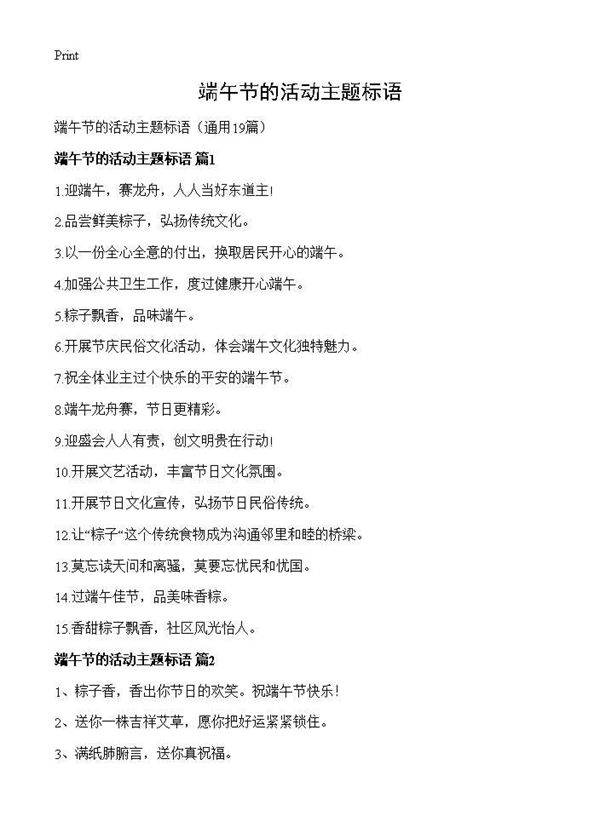 Print

端午节的活动主题标语

端午节的活动主题标语（通用19篇）

端午节的活动主题标语 篇1

1.迎端午，赛龙舟，人人当好东道主!

2.品尝鲜美粽子，弘扬传统文化。

3.以一份全心全意的付出，换取居民开心的端午。

4.加强公共卫生工作，度过健康开心端午。

5.粽子飘香，品味端午。

6.开展节庆民俗文化活动，体会端午文化独特魅力。

7.祝全体业主过个快乐的平安的端午节。

8.端午龙舟赛，节日更精彩。

9.迎盛会人人有责，创文明贵在行动!

10.开展文艺活动，丰富节日文化氛围。

11.开展节日文化宣传，弘扬节日民俗传统。

12.让“粽子”这个传统食物成为沟通邻里和睦的桥梁。

13.莫忘读天问和离骚，莫要忘忧民和忧国。

14.过端午佳节，品美味香粽。

15.香甜粽子飘香，社区风光怡人。

端午节的活动主题标语 篇2

1、粽子香，香出你节日的欢笑。祝端午节快乐!

2、送你一株吉祥艾草，愿你把好运紧紧锁住。

3、满纸肺腑言，送你真祝福。